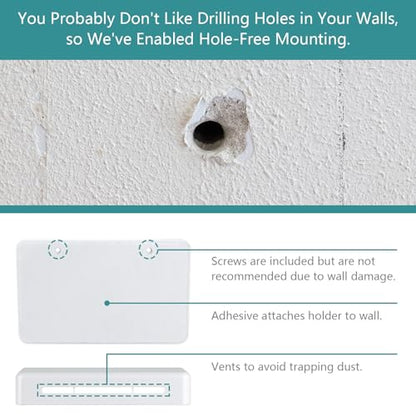 You Probably Don't Like Drilling Holes in Your Walls, so We've Enabled Hole-Free Mounting.

Screws are included but are not recommended due to wall damage.

Adhesive attaches holder to wall.

Vents to avoid trapping dust.